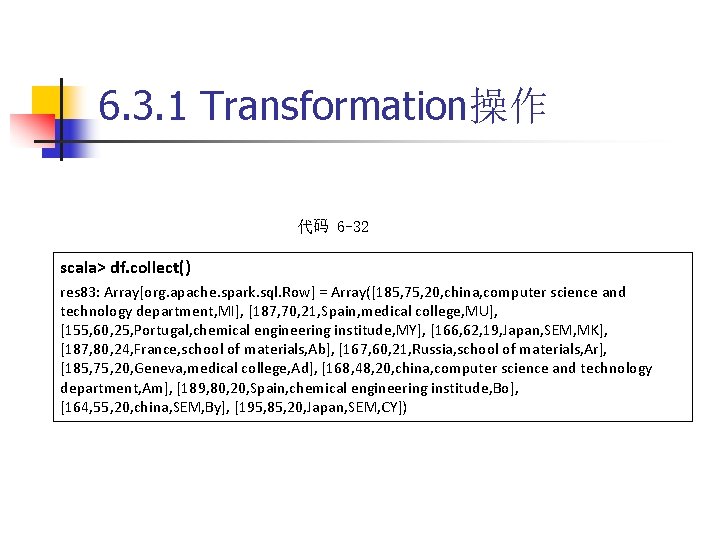 6.3.1 Transformation操作

代码 6-32

scala> df.collect()

res83: Array[org.apache.spark.sql.Row] = Array([185,75,20,china,computer science and technology department,MI], [187,70,21,Spain,medical college,MU], [155,60,25,Portugal,chemical engineering institude,MY], [166,62,19,Japan,SEM,MK], [187,80,24,France,school of materials,Ab], [167,60,21,Russia,school of materials,Ar], [185,75,20,Geneva,medical college,Ad], [168,48,20,china,computer science and technology department,Am], [189,80,20,Spain,chemical engineering institude,Bo], [164,55,20,china,SEM,By], [195,85,20,Japan,SEM,CY])